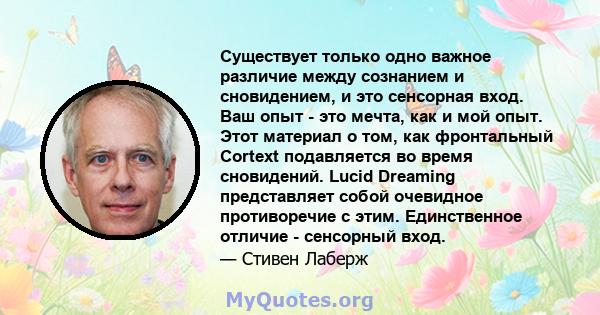 Существует только одно важное различие между сознанием и сновидением, и это сенсорная вход. Ваш опыт - это мечта, как и мой опыт. Этот материал о том, как фронтальный Cortext подавляется во время сновидений. Lucid Dreaming представляет собой очевидное противоречие с этим. Единственное отличие - сенсорный вход.
— Стивен Лаберж

MyQuotes.org